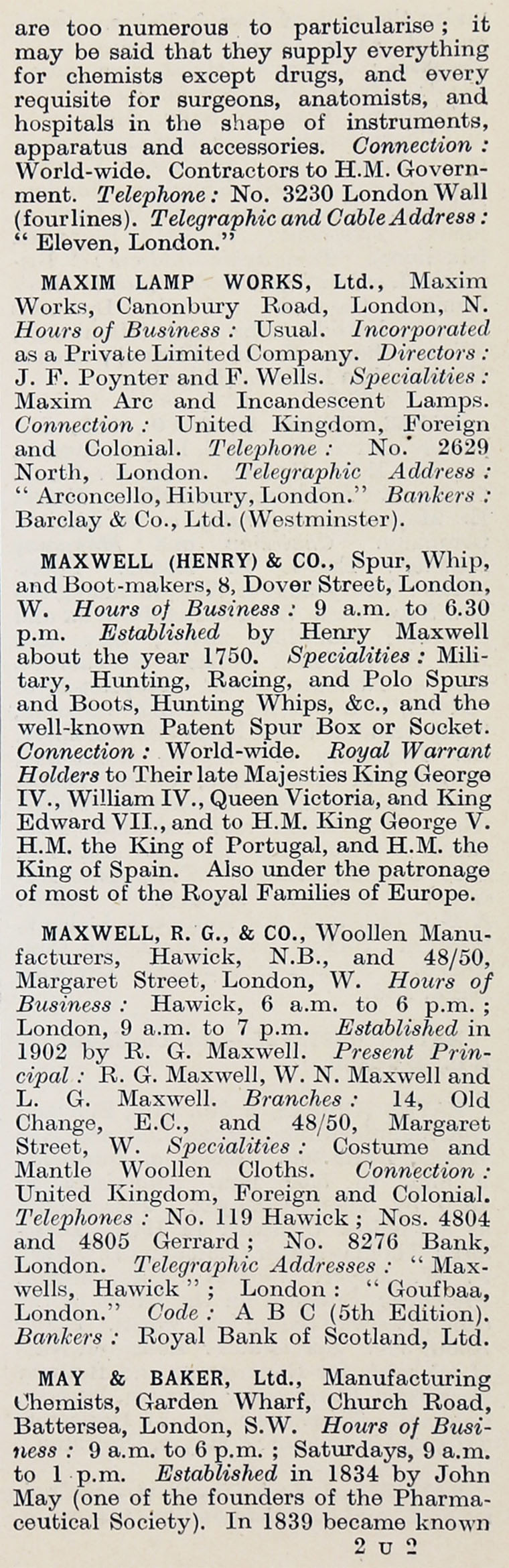 are too numerous to particularise; it may be said that they supply everything for chemists except drugs, and every requisite for surgeons, anatomists, and hospitals in the shape of instruments, apparatus and accessories. Connection: World-wide. Contractors to H.M. Government. Telephone: No. 3230 London Wall (four lines). Telegraphic and Cable Address: "Eleven, London."

MAXIM LAMP WORKS, Ltd., Maxim Works, Canonbury Road, London, N. Hours of Business: Usual. Incorporated as a Private Limited Company. Directors: J. F. Poynter and F. Wells. Specialities: Maxim Arc and Incandescent Lamps. Connection: United Kingdom, Foreign and Colonial. Telephone: No. 2629 North, London. Telegraphic Address: "Arconcello, Hibury, London." Bankers: Barclay & Co., Ltd. (Westminster).

MAXWELL (HENRY) & CO., Spur, Whip, and Boot-makers, 8, Dover Street, London, W. Hours of Business: 9 a.m. to 6.30 p.m. Established by Henry Maxwell about the year 1750. Specialities: Military, Hunting, Racing, and Polo Spurs and Boots, Hunting Whips, &c., and the well-known Patent Spur Box or Socket. Connection: World-wide. Royal Warrant Holders to Their late Majesties King George IV., William IV., Queen Victoria, and King Edward VII., and to H.M. King George V. H.M. the King of Portugal, and H.M. the King of Spain. Also under the patronage of most of the Royal Families of Europe.

MAXWELL, R. G., & CO., Woollen Manufacturers, Hawick, N.B., and 48/50, Margaret Street, London, W. Hours of Business: Hawick, 6 a.m. to 6 p.m.; London, 9 a.m. to 7 p.m. Established in 1902 by R. G. Maxwell. Present Principal: R. G. Maxwell, W. N. Maxwell and L. G. Maxwell. Branches: 14, Old Change, E.C., and 48/50, Margaret Street, W. Specialities: Costume and Mantle Woollen Cloths. Connection: United Kingdom, Foreign and Colonial. Telephones: No. 119 Hawick; Nos. 4804 and 4805 Gerrard; No. 8276 Bank, London. Telegraphic Addresses: "Maxwells, Hawick"; London: "Goufbaa, London." Code: A B C (5th Edition). Bankers: Royal Bank of Scotland, Ltd.

MAY & BAKER, Ltd., Manufacturing Chemists, Garden Wharf, Church Road, Battersea, London, S.W. Hours of Business: 9 a.m. to 6 p.m.; Saturdays, 9 a.m. to 1 p.m. Established in 1834 by John May (one of the founders of the Pharmaceutical Society). In 1839 became known

2 U 2